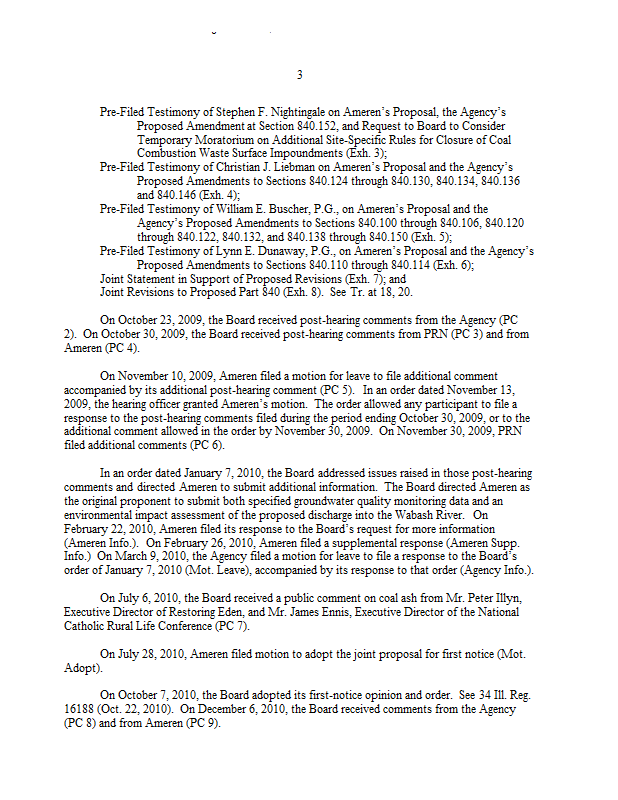 3

Pre-Filed Testimony of Stephen F. Nightingale on Ameren's Proposal, the Agency's Proposed Amendment at Section 840.152, and Request to Board to Consider Temporary Moratorium on Additional Site-Specific Rules for Closure of Coal Combustion Waste Surface Impoundments (Exh. 3);
Pre-Filed Testimony of Christian J. Liebman on Ameren's Proposal and the Agency's Proposed Amendments to Sections 840.124 through 840.130, 840.134, 840.136 and 840.146 (Exh. 4);
Pre-Filed Testimony of William E. Buscher, P.G., on Ameren's Proposal and the Agency's Proposed Amendments to Sections 840.100 through 840.106, 840.120 through 840.122, 840.132, and 840.138 through 840.150 (Exh. 5);
Pre-Filed Testimony of Lynn E. Dunaway, P.G., on Ameren's Proposal and the Agency's Proposed Amendments to Sections 840.110 through 840.114 (Exh. 6);
Joint Statement in Support of Proposed Revisions (Exh. 7); and
Joint Revisions to Proposed Part 840 (Exh. 8). See Tr. at 18, 20.

On October 23, 2009, the Board received post-hearing comments from the Agency (PC 2). On October 30, 2009, the Board received post-hearing comments from PRN (PC 3) and from Ameren (PC 4).

On November 10, 2009, Ameren filed a motion for leave to file additional comment accompanied by its additional post-hearing comment (PC 5). In an order dated November 13, 2009, the hearing officer granted Ameren's motion. The order allowed any participant to file a response to the post-hearing comments filed during the period ending October 30, 2009, or to the additional comment allowed in the order by November 30, 2009. On November 30, 2009, PRN filed additional comments (PC 6).

In an order dated January 7, 2010, the Board addressed issues raised in those post-hearing comments and directed Ameren to submit additional information. The Board directed Ameren as the original proponent to submit both specified groundwater quality monitoring data and an environmental impact assessment of the proposed discharge into the Wabash River. On February 22, 2010, Ameren filed its response to the Board's request for more information (Ameren Info.). On February 26, 2010, Ameren filed a supplemental response (Ameren Supp. Info.) On March 9, 2010, the Agency filed a motion for leave to file a response to the Board's order of January 7, 2010 (Mot. Leave), accompanied by its response to that order (Agency Info.).

On July 6, 2010, the Board received a public comment on coal ash from Mr. Peter Illyn, Executive Director of Restoring Eden, and Mr. James Ennis, Executive Director of the National Catholic Rural Life Conference (PC 7).

On July 28, 2010, Ameren filed motion to adopt the joint proposal for first notice (Mot. Adopt).

On October 7, 2010, the Board adopted its first-notice opinion and order. See 34 Ill. Reg. 16188 (Oct. 22, 2010). On December 6, 2010, the Board received comments from the Agency (PC 8) and from Ameren (PC 9).